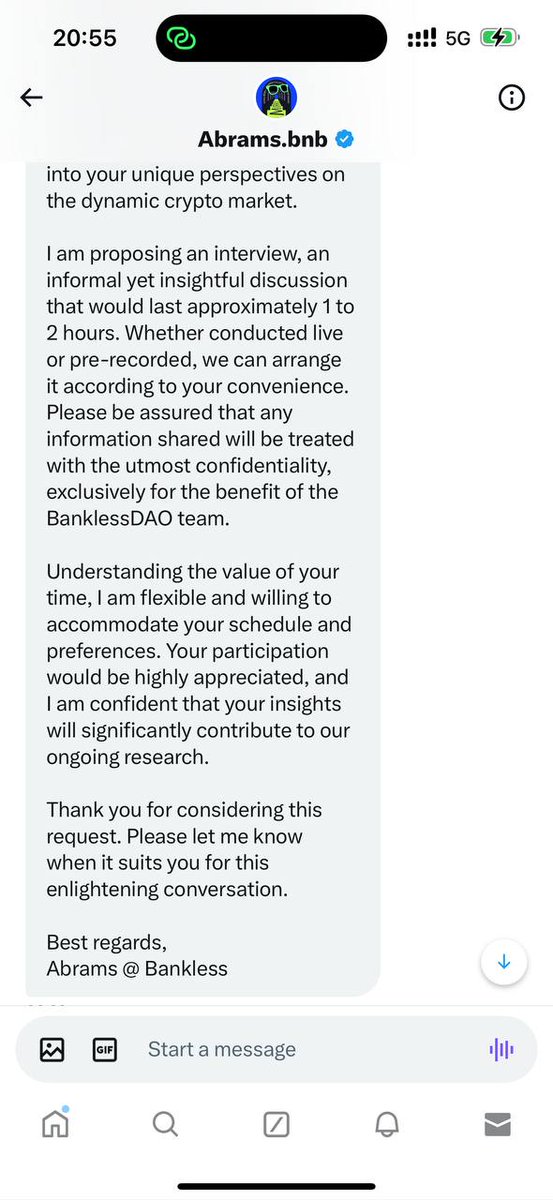 20:55

5G

Abrams.bnb

into your unique perspectives on the dynamic crypto market.

I am proposing an interview, an informal yet insightful discussion that would last approximately 1 to 2 hours. Whether conducted live or pre-recorded, we can arrange it according to your convenience. Please be assured that any information shared will be treated with the utmost confidentiality, exclusively for the benefit of the BanklessDAO team.

Understanding the value of your time, I am flexible and willing to accommodate your schedule and preferences. Your participation would be highly appreciated, and I am confident that your insights will significantly contribute to our ongoing research.

Thank you for considering this request. Please let me know when it suits you for this enlightening conversation.

Best regards,
Abrams @ Bankless

GIF

Start a message